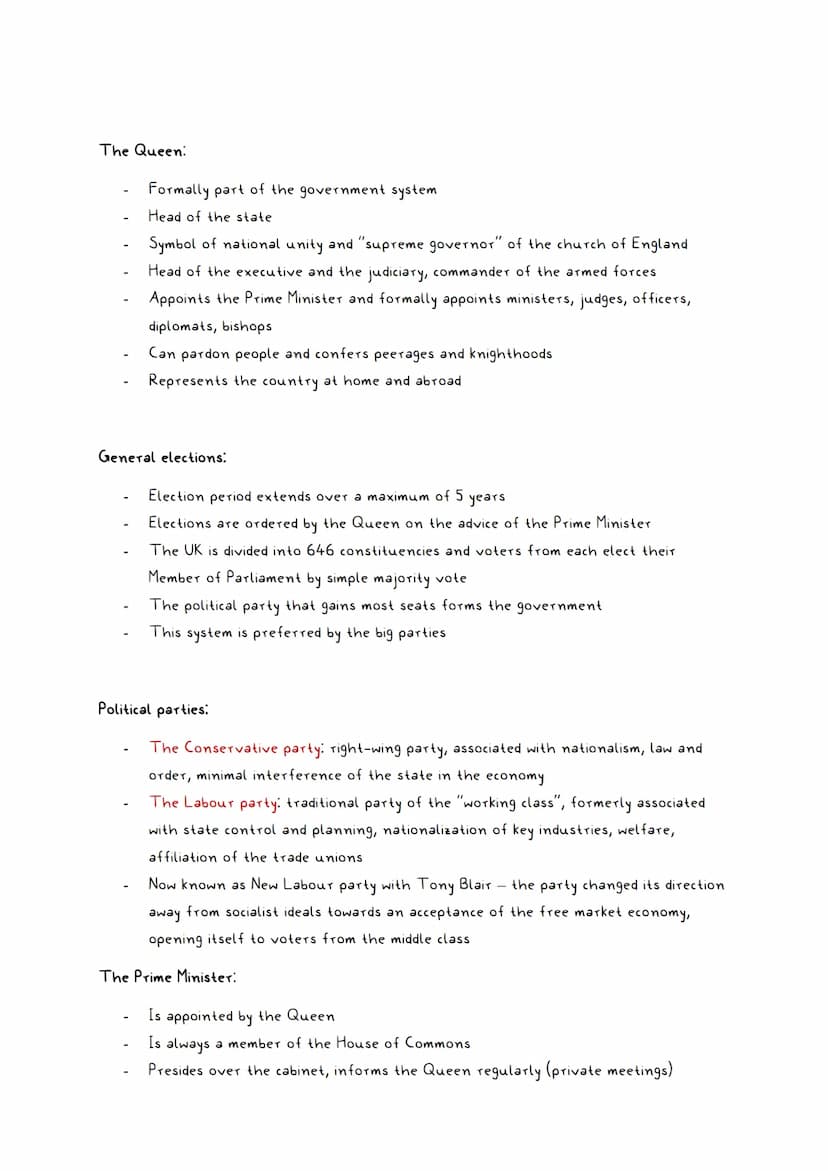 The Queen:

- Formally part of the government system
- Head of the state
- Symbol of national unity and "supreme governor" of the church of England
- Head of the executive and the judiciary, commander of the armed forces
- Appoints the Prime Minister and formally appoints ministers, judges, officers, diplomats, bishops
- Can pardon people and confers peerages and knighthoods
- Represents the country at home and abroad

General elections:

- Election period extends over a maximum of 5 years
- Elections are ordered by the Queen on the advice of the Prime Minister
- The UK is divided into 646 constituencies and voters from each elect their Member of Parliament by simple majority vote
- The political party that gains most seats forms the government
- This system is preferred by the big parties

Political parties:

- The Conservative party: right-wing party, associated with nationalism, law and order, minimal interference of the state in the economy
- The Labour party: traditional party of the "working class", formerly associated with state control and planning, nationalization of key industries, welfare, affiliation of the trade unions
- Now known as New Labour party with Tony Blair – the party changed its direction away from socialist ideals towards an acceptance of the free market economy, opening itself to voters from the middle class

The Prime Minister:

- Is appointed by the Queen
- Is always a member of the House of Commons
- Presides over the cabinet, informs the Queen regularly (private meetings)